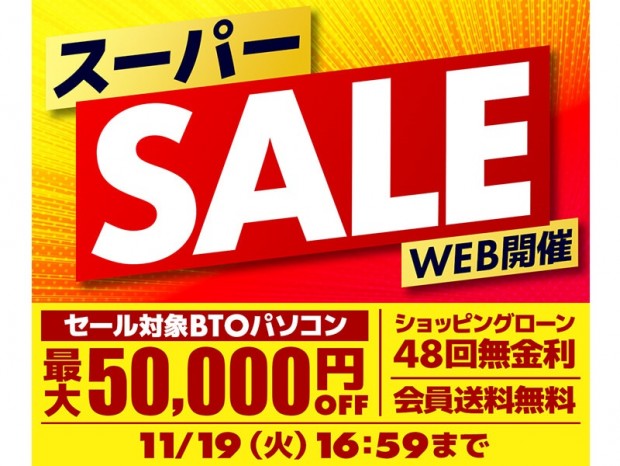 スーパー
SALE
WEB開催

セール対象BTOパソコン
最大50,000円OFF

ショッピングローン
48回無金利

会員送料無料

11/19（火）16:59まで